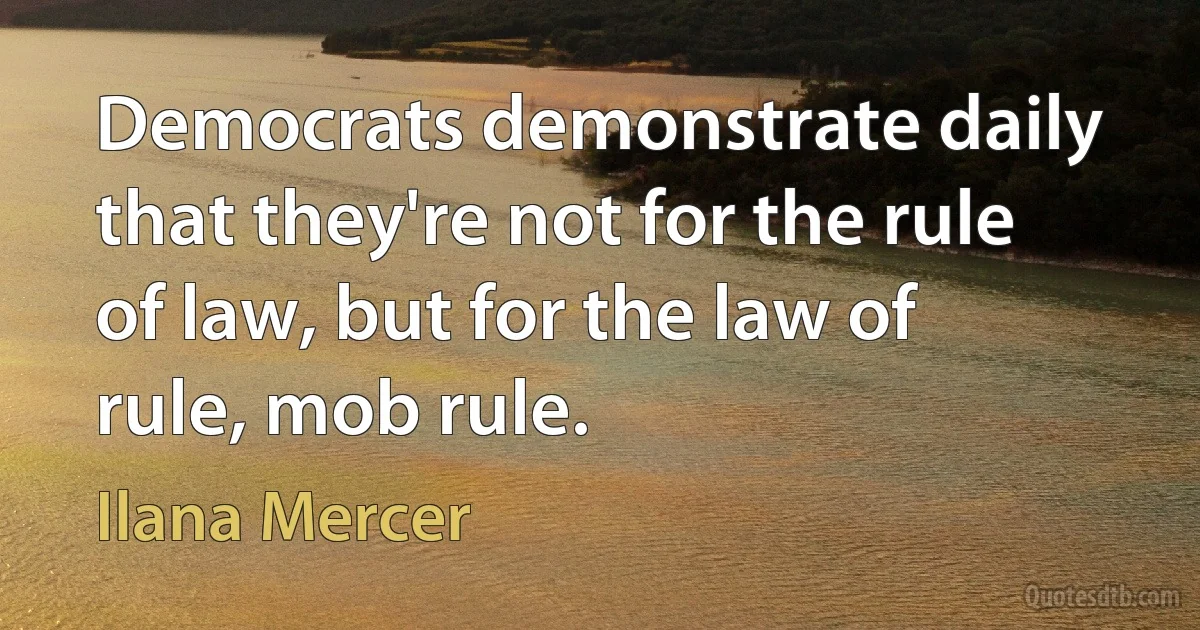 Democrats demonstrate daily that they're not for the rule of law, but for the law of rule, mob rule.

Ilana Mercer

Quotesdtb.com